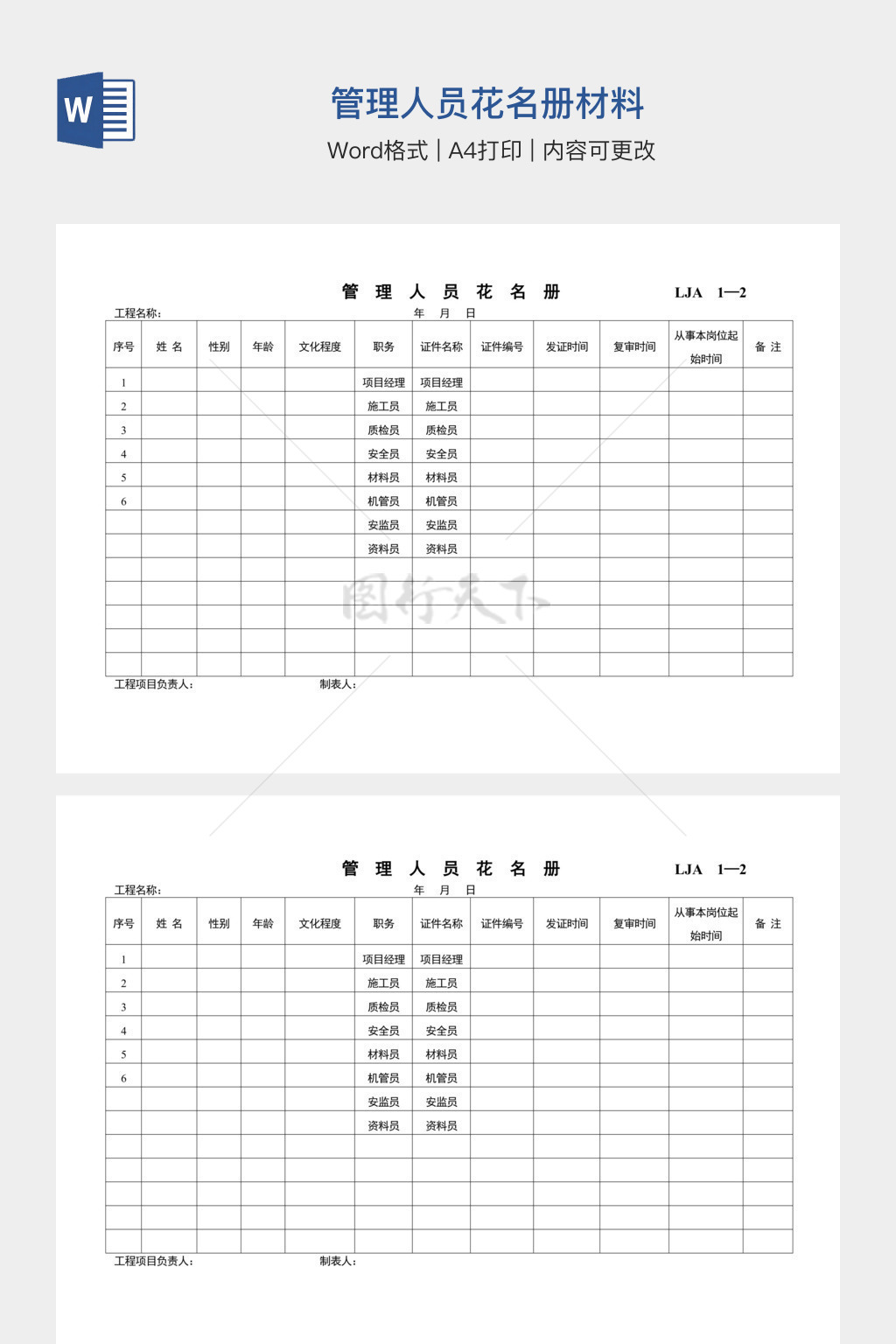 W

管理人员花名册材料

Word格式 | A4打印 | 内容可更改

管 理 人 员 花 名 册 LJA 1—2

工程名称: 年 月 日

| 序号 | 姓 名 | 性别 | 年龄 | 文化程度 | 职务 | 证件名称 | 证件编号 | 发证时间 | 复审时间 | 从事本岗位起始时间 | 备 注 |
|---|---|---|---|---|---|---|---|---|---|---|---|
| 1 | | | | | 项目经理 | 项目经理 | | | | | |
| 2 | | | | | 施工员 | 施工员 | | | | | |
| 3 | | | | | 质检员 | 质检员 | | | | | |
| 4 | | | | | 安全员 | 安全员 | | | | | |
| 5 | | | | | 材料员 | 材料员 | | | | | |
| 6 | | | | | 机管员 | 机管员 | | | | | |
| | | | | | 安监员 | 安监员 | | | | | |
| | | | | | 资料员 | 资料员 | | | | | |
| | | | | | | | | | | | |
| | | | | | | | | | | | |
| | | | | | | | | | | | |
| | | | | | | | | | | | |
| | | | | | | | | | | | |

工程项目负责人: 制表人:

图行天下

管 理 人 员 花 名 册 LJA 1—2

工程名称: 年 月 日

| 序号 | 姓 名 | 性别 | 年龄 | 文化程度 | 职务 | 证件名称 | 证件编号 | 发证时间 | 复审时间 | 从事本岗位起始时间 | 备 注 |
|---|---|---|---|---|---|---|---|---|---|---|---|
| 1 | | | | | 项目经理 | 项目经理 | | | | | |
| 2 | | | | | 施工员 | 施工员 | | | | | |
| 3 | | | | | 质检员 | 质检员 | | | | | |
| 4 | | | | | 安全员 | 安全员 | | | | | |
| 5 | | | | | 材料员 | 材料员 | | | | | |
| 6 | | | | | 机管员 | 机管员 | | | | | |
| | | | | | 安监员 | 安监员 | | | | | |
| | | | | | 资料员 | 资料员 | | | | | |
| | | | | | | | | | | | |
| | | | | | | | | | | | |
| | | | | | | | | | | | |
| | | | | | | | | | | | |
| | | | | | | | | | | | |

工程项目负责人: 制表人: